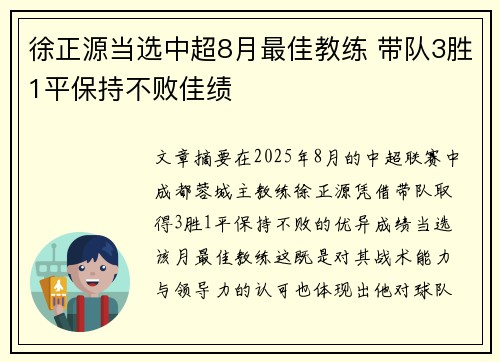 徐正源当选中超8月最佳教练 带队3胜1平保持不败佳绩

文章摘要在2025年8月的中超联赛中成都蓉城主教练徐正源凭借带队取得3胜1平保持不败的优异成绩当选该月最佳教练这既是对其战术能力与领导力的认可也体现出他对球队